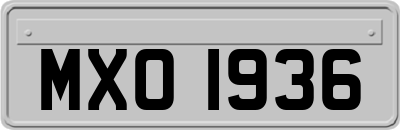 MXO 1936